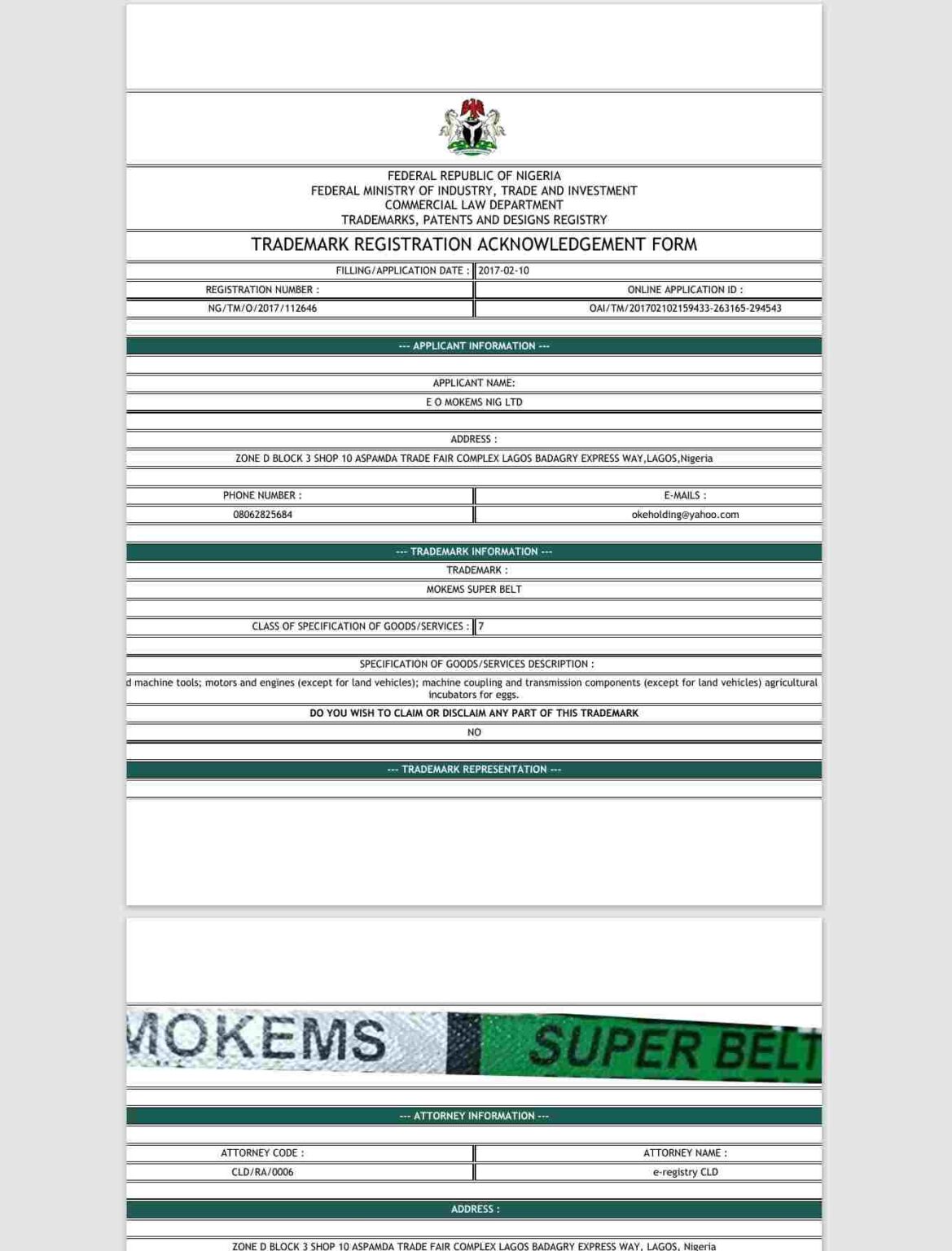 FEDERAL REPUBLIC OF NIGERIA
FEDERAL MINISTRY OF INDUSTRY, TRADE AND INVESTMENT
COMMERCIAL LAW DEPARTMENT
TRADEMARKS, PATENTS AND DESIGNS REGISTRY

TRADEMARK REGISTRATION ACKNOWLEDGEMENT FORM

FILLING/APPLICATION DATE : 2017-02-10

| REGISTRATION NUMBER : | ONLINE APPLICATION ID : |
|---|---|
| NG/TM/O/2017/112646 | OAI/TM/201702102159433-263165-294543 |

--- APPLICANT INFORMATION ---

APPLICANT NAME:
E O MOKEMS NIG LTD

ADDRESS :
ZONE D BLOCK 3 SHOP 10 ASPAMDA TRADE FAIR COMPLEX LAGOS BADAGRY EXPRESS WAY,LAGOS,Nigeria

| PHONE NUMBER : | E-MAILS : |
|---|---|
| 08062825684 | okeholding@yahoo.com |

--- TRADEMARK INFORMATION ---

TRADEMARK :
MOKEMS SUPER BELT

CLASS OF SPECIFICATION OF GOODS/SERVICES : 7

SPECIFICATION OF GOODS/SERVICES DESCRIPTION :
d machine tools; motors and engines (except for land vehicles); machine coupling and transmission components (except for land vehicles) agricultural incubators for eggs.

DO YOU WISH TO CLAIM OR DISCLAIM ANY PART OF THIS TRADEMARK
NO

--- TRADEMARK REPRESENTATION ---

MOKEMS SUPER BELT

--- ATTORNEY INFORMATION ---

| ATTORNEY CODE : | ATTORNEY NAME : |
|---|---|
| CLD/RA/0006 | e-registry CLD |

ADDRESS :

ZONE D BLOCK 3 SHOP 10 ASPAMDA TRADE FAIR COMPLEX LAGOS BADAGRY EXPRESS WAY, LAGOS, Nigeria